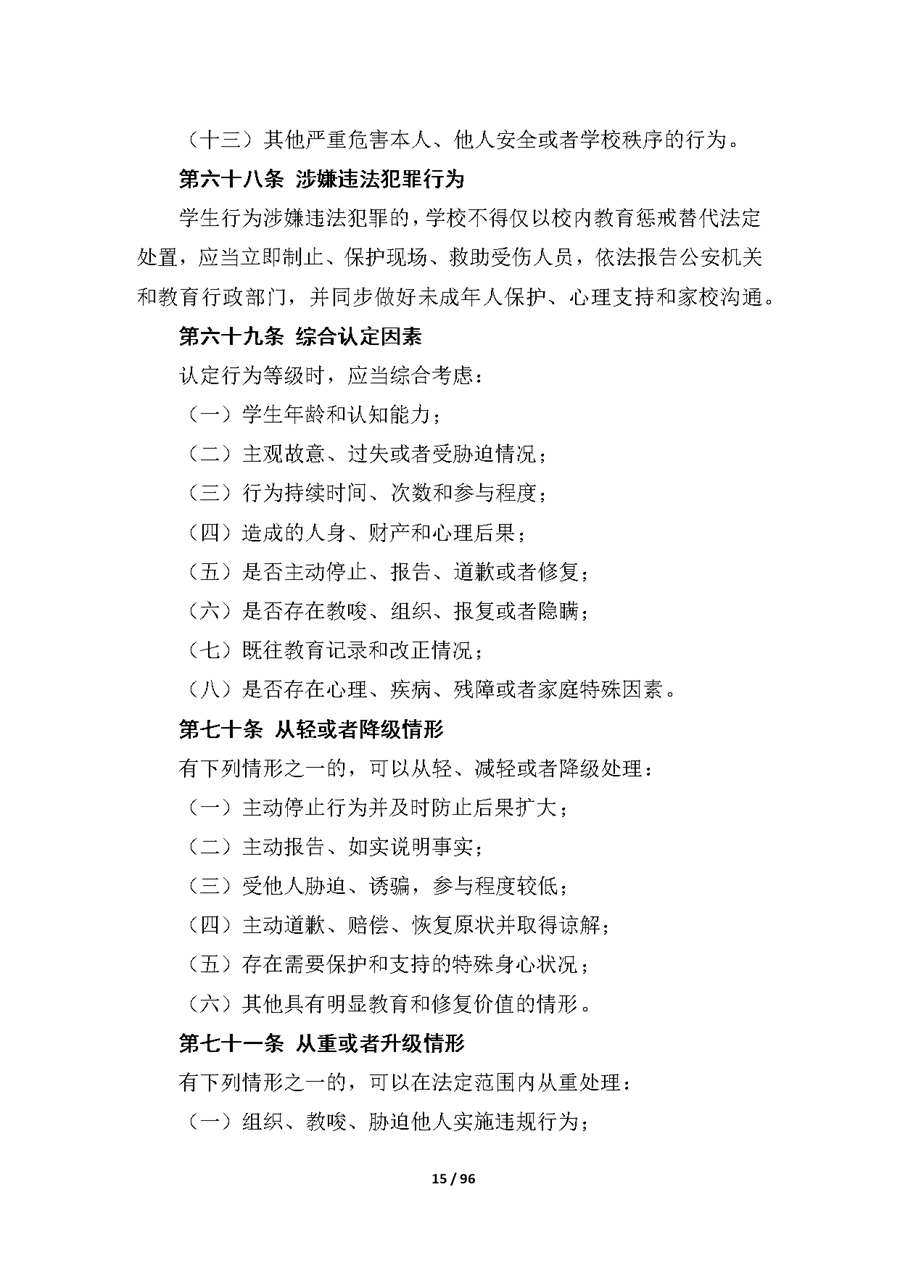 （十三）其他严重危害本人、他人安全或者学校秩序的行为。

第六十八条 涉嫌违法犯罪行为

学生行为涉嫌违法犯罪的，学校不得仅以校内教育惩戒替代法定处置，应当立即制止、保护现场、救助受伤人员，依法报告公安机关和教育行政部门，并同步做好未成年人保护、心理支持和家校沟通。

第六十九条 综合认定因素

认定行为等级时，应当综合考虑：

（一）学生年龄和认知能力；

（二）主观故意、过失或者受胁迫情况；

（三）行为持续时间、次数和参与程度；

（四）造成的人身、财产和心理后果；

（五）是否主动停止、报告、道歉或者修复；

（六）是否存在教唆、组织、报复或者隐瞒；

（七）既往教育记录和改正情况；

（八）是否存在心理、疾病、残障或者家庭特殊因素。

第七十条 从轻或者降级情形

有下列情形之一的，可以从轻、减轻或者降级处理：

（一）主动停止行为并及时防止后果扩大；

（二）主动报告、如实说明事实；

（三）受他人胁迫、诱骗，参与程度较低；

（四）主动道歉、赔偿、恢复原状并取得谅解；

（五）存在需要保护和支持的特殊身心状况；

（六）其他具有明显教育和修复价值的情形。

第七十一条 从重或者升级情形

有下列情形之一的，可以在法定范围内从重处理：

（一）组织、教唆、胁迫他人实施违规行为；

15 / 96